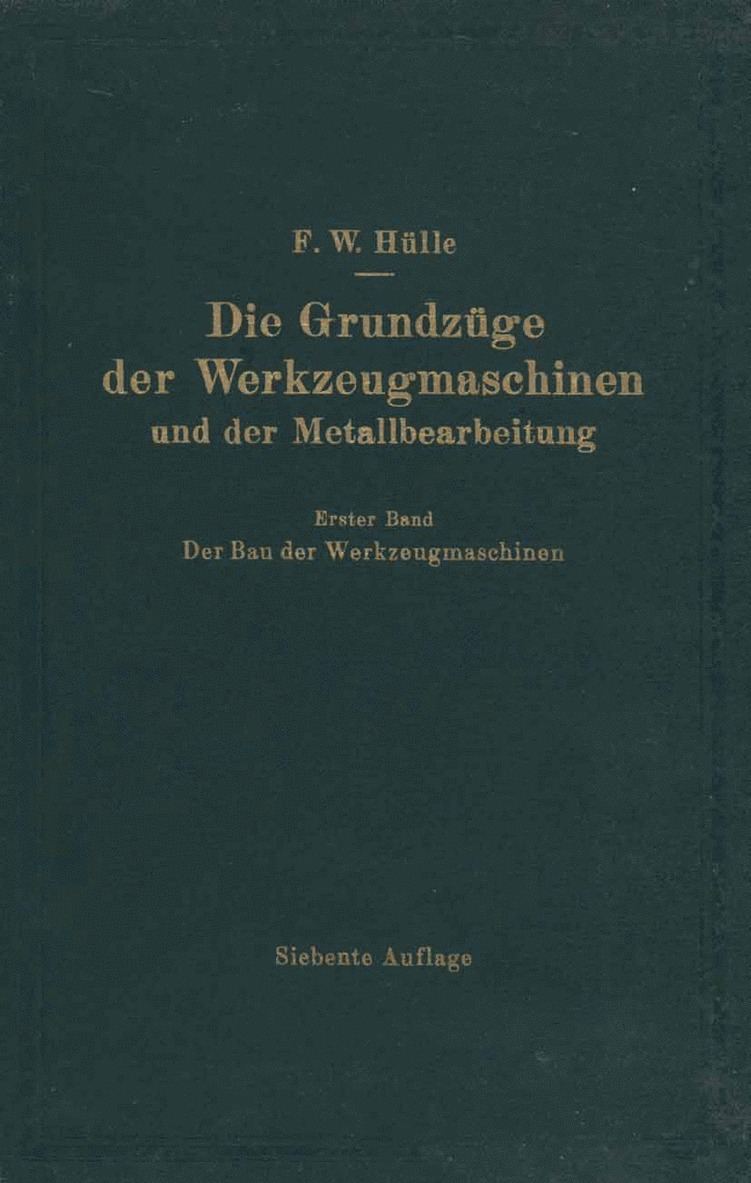 F. W. Hülle

Die Grundzüge
der Werkzeugmaschinen
und der Metallbearbeitung

Erster Band
Der Bau der Werkzeugmaschinen

Siebente Auflage